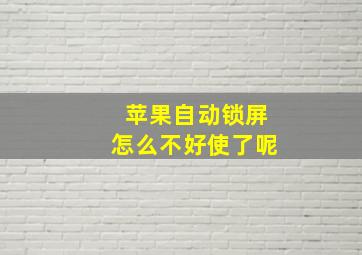 苹果自动锁屏
怎么不好使了呢